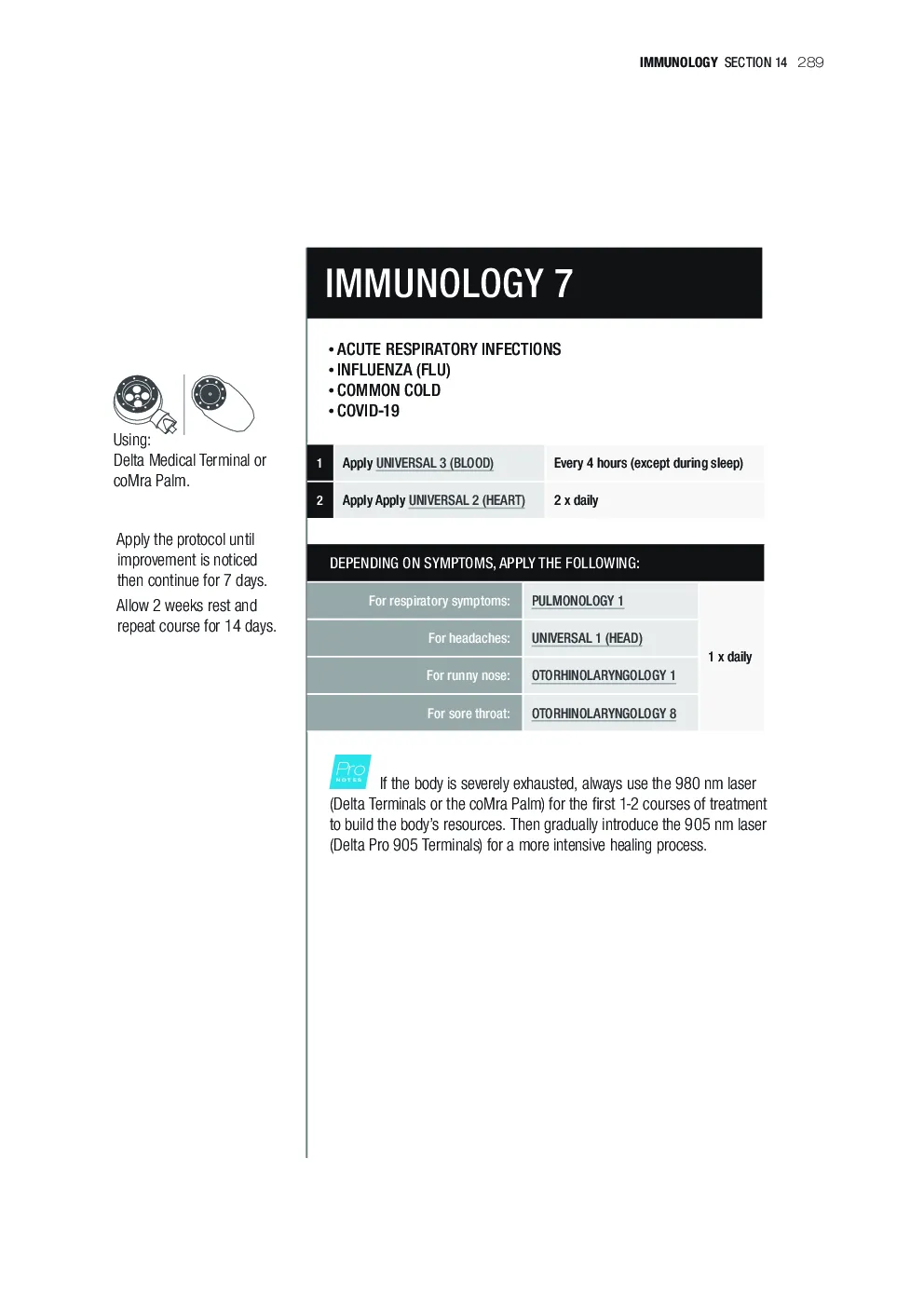 IMMUNOLOGY SECTION 14 289

Using:
Delta Medical Terminal or coMra Palm.

Apply the protocol until improvement is noticed then continue for 7 days.

Allow 2 weeks rest and repeat course for 14 days.

IMMUNOLOGY 7

• ACUTE RESPIRATORY INFECTIONS
• INFLUENZA (FLU)
• COMMON COLD
• COVID-19

| 1 | Apply UNIVERSAL 3 (BLOOD) | Every 4 hours (except during sleep) |
|---|---|---|
| 2 | Apply Apply UNIVERSAL 2 (HEART) | 2 x daily |

DEPENDING ON SYMPTOMS, APPLY THE FOLLOWING:

| For respiratory symptoms: | PULMONOLOGY 1 | 1 x daily |
|---|---|---|
| For headaches: | UNIVERSAL 1 (HEAD) | |
| For runny nose: | OTORHINOLARYNGOLOGY 1 | |
| For sore throat: | OTORHINOLARYNGOLOGY 8 | |

Pro NOTES

If the body is severely exhausted, always use the 980 nm laser (Delta Terminals or the coMra Palm) for the first 1-2 courses of treatment to build the body's resources. Then gradually introduce the 905 nm laser (Delta Pro 905 Terminals) for a more intensive healing process.